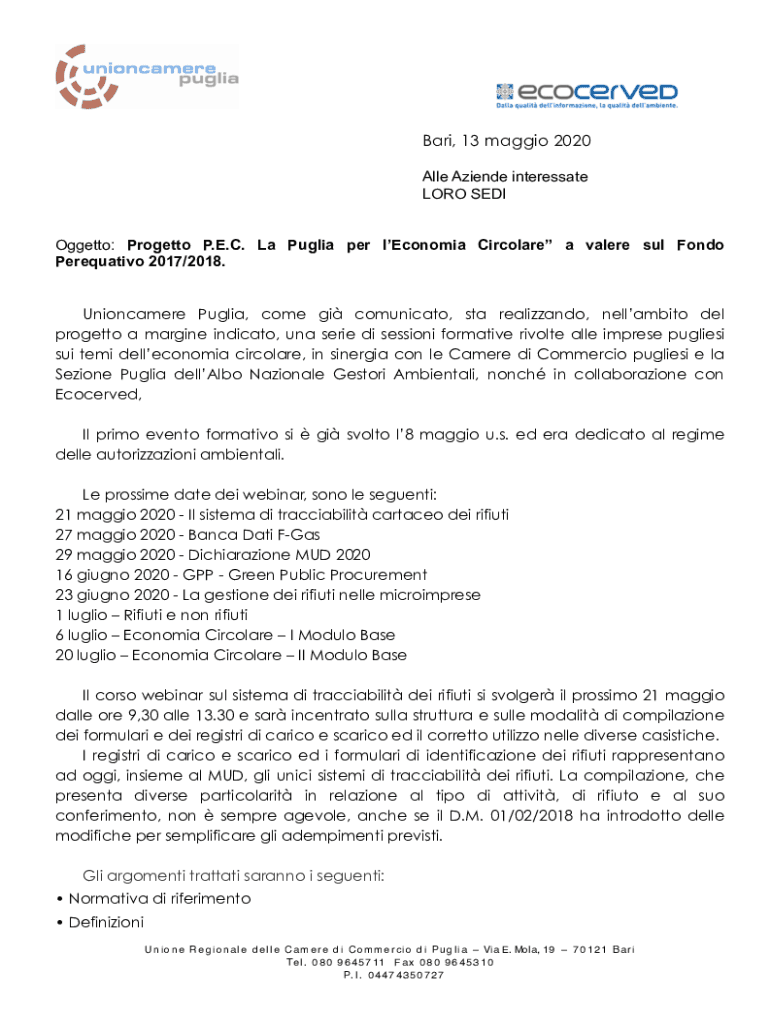 unioncamere puglia

ecocerved
Dalla qualità dell'informazione, la qualità dell'ambiente.

Bari, 13 maggio 2020

Alle Aziende interessate
LORO SEDI

Oggetto: **Progetto P.E.C. La Puglia per l'Economia Circolare" a valere sul Fondo Perequativo 2017/2018.**

Unioncamere Puglia, come già comunicato, sta realizzando, nell'ambito del progetto a margine indicato, una serie di sessioni formative rivolte alle imprese pugliesi sui temi dell'economia circolare, in sinergia con le Camere di Commercio pugliesi e la Sezione Puglia dell'Albo Nazionale Gestori Ambientali, nonché in collaborazione con Ecocerved,

Il primo evento formativo si è già svolto l'8 maggio u.s. ed era dedicato al regime delle autorizzazioni ambientali.

Le prossime date dei webinar, sono le seguenti:
21 maggio 2020 - Il sistema di tracciabilità cartaceo dei rifiuti
27 maggio 2020 - Banca Dati F-Gas
29 maggio 2020 - Dichiarazione MUD 2020
16 giugno 2020 - GPP - Green Public Procurement
23 giugno 2020 - La gestione dei rifiuti nelle microimprese
1 luglio – Rifiuti e non rifiuti
6 luglio – Economia Circolare – I Modulo Base
20 luglio – Economia Circolare – II Modulo Base

Il corso webinar sul sistema di tracciabilità dei rifiuti si svolgerà il prossimo 21 maggio dalle ore 9,30 alle 13.30 e sarà incentrato sulla struttura e sulle modalità di compilazione dei formulari e dei registri di carico e scarico ed il corretto utilizzo nelle diverse casistiche.
I registri di carico e scarico ed i formulari di identificazione dei rifiuti rappresentano ad oggi, insieme al MUD, gli unici sistemi di tracciabilità dei rifiuti. La compilazione, che presenta diverse particolarità in relazione al tipo di attività, di rifiuto e al suo conferimento, non è sempre agevole, anche se il D.M. 01/02/2018 ha introdotto delle modifiche per semplificare gli adempimenti previsti.

Gli argomenti trattati saranno i seguenti:
• Normativa di riferimento
• Definizioni

Unione Regionale delle Camere di Commercio di Puglia – Via E. Mola, 19 – 70121 Bari
Tel. 080 9645711 Fax 080 9645310
P.I. 04474350727